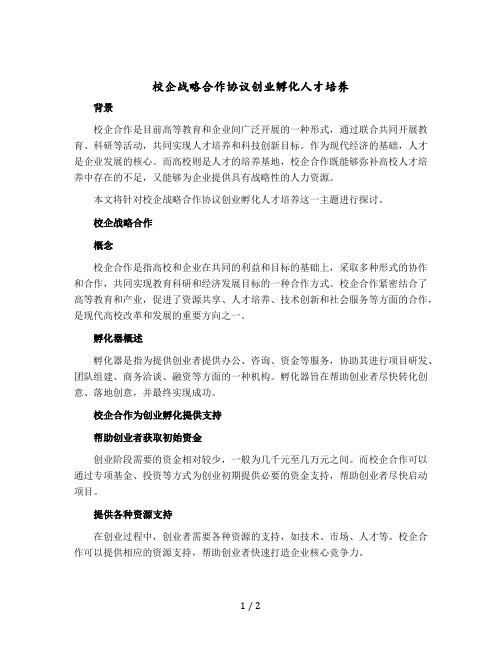 校企战略合作协议创业孵化人才培养

背景

校企合作是目前高等教育和企业间广泛开展的一种形式，通过联合共同开展教育、科研等活动，共同实现人才培养和科技创新目标。作为现代经济的基础，人才是企业发展的核心。而高校则是人才的培养基地，校企合作既能够弥补高校人才培养中存在的不足，又能够为企业提供具有战略性的人力资源。

本文将针对校企战略合作协议创业孵化人才培养这一主题进行探讨。

校企战略合作

概念

校企合作是指高校和企业在共同的利益和目标的基础上，采取多种形式的协作和合作，共同实现教育科研和经济发展目标的一种合作方式。校企合作紧密结合了高等教育和产业，促进了资源共享、人才培养、技术创新和社会服务等方面的合作，是现代高校改革和发展的重要方向之一。

孵化器概述

孵化器是指为提供创业者提供办公、咨询、资金等服务，协助其进行项目研发、团队组建、商务洽谈、融资等方面的一种机构。孵化器旨在帮助创业者尽快转化创意、落地创意，并最终实现成功。

校企合作为创业孵化提供支持

帮助创业者获取初始资金

创业阶段需要的资金相对较少，一般为几千元至几万元之间。而校企合作可以通过专项基金、投资等方式为创业初期提供必要的资金支持，帮助创业者尽快启动项目。

提供各种资源支持

在创业过程中，创业者需要各种资源的支持，如技术、市场、人才等。校企合作可以提供相应的资源支持，帮助创业者快速打造企业核心竞争力。

1 / 2